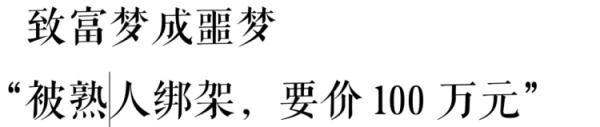 致富梦成噩梦

“被熟人绑架，要价 100 万元”